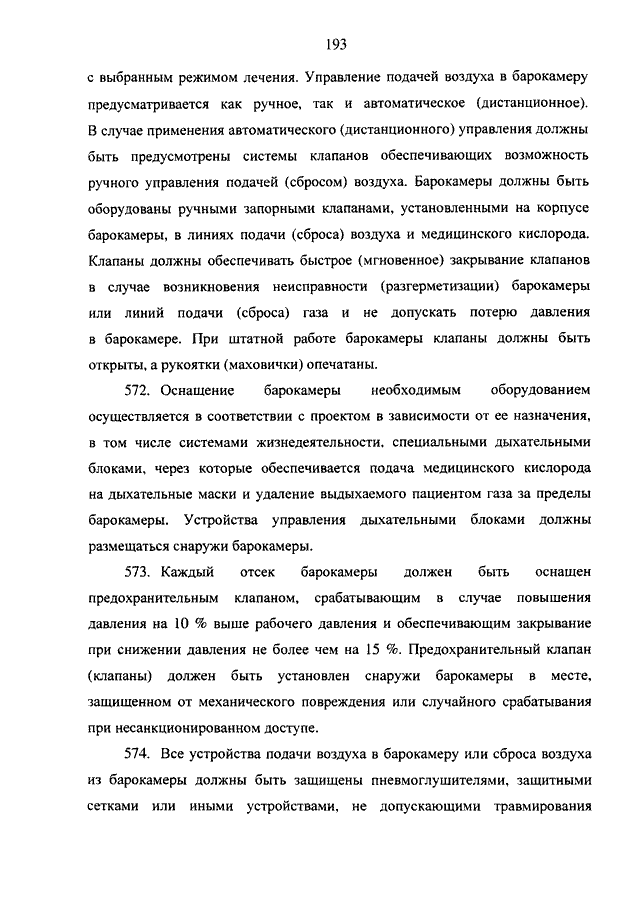 193

с выбранным режимом лечения. Управление подачей воздуха в барокамеру предусматривается как ручное, так и автоматическое (дистанционное). В случае применения автоматического (дистанционного) управления должны быть предусмотрены системы клапанов обеспечивающих возможность ручного управления подачей (сбросом) воздуха. Барокамеры должны быть оборудованы ручными запорными клапанами, установленными на корпусе барокамеры, в линиях подачи (сброса) воздуха и медицинского кислорода. Клапаны должны обеспечивать быстрое (мгновенное) закрывание клапанов в случае возникновения неисправности (разгерметизации) барокамеры или линий подачи (сброса) газа и не допускать потерю давления в барокамере. При штатной работе барокамеры клапаны должны быть открыты, а рукоятки (маховички) опечатаны.

572. Оснащение барокамеры необходимым оборудованием осуществляется в соответствии с проектом в зависимости от ее назначения, в том числе системами жизнедеятельности, специальными дыхательными блоками, через которые обеспечивается подача медицинского кислорода на дыхательные маски и удаление выдыхаемого пациентом газа за пределы барокамеры. Устройства управления дыхательными блоками должны размещаться снаружи барокамеры.

573. Каждый отсек барокамеры должен быть оснащен предохранительным клапаном, срабатывающим в случае повышения давления на 10 % выше рабочего давления и обеспечивающим закрывание при снижении давления не более чем на 15 %. Предохранительный клапан (клапаны) должен быть установлен снаружи барокамеры в месте, защищенном от механического повреждения или случайного срабатывания при несанкционированном доступе.

574. Все устройства подачи воздуха в барокамеру или сброса воздуха из барокамеры должны быть защищены пневмоглушителями, защитными сетками или иными устройствами, не допускающими травмирования